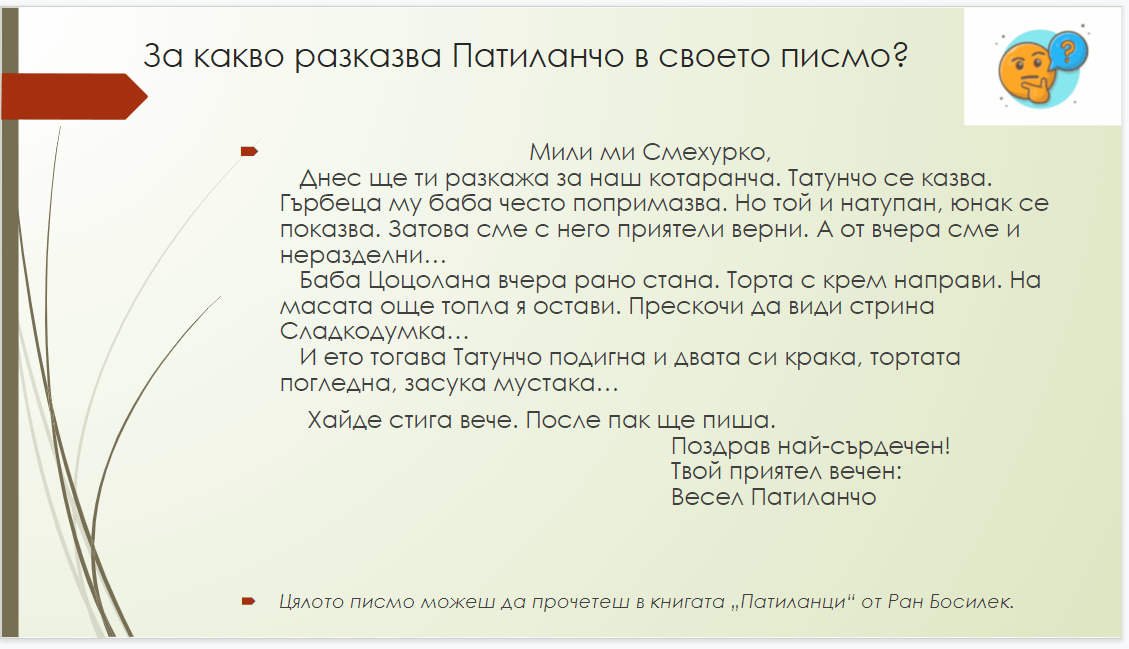 За какво разказва Патиланчо в своето писмо?

Мили ми Смехурко,
Днес ще ти разкажа за наш котаранча. Татунчо се казва. Гърбеца му баба често попримазва. Но той и натупан, юнак се показва. Затова сме с него приятели верни. А от вчера сме и неразделни…
Баба Цоцолана вчера рано стана. Торта с крем направи. На масата още топла я остави. Прескочи да види стрина Сладкодумка…
И ето тогава Татунчо подигна и двата си крака, тортата погледна, засука мустака…

Хайде стига вече. После пак ще пиша.
Поздрав най-сърдечен!
Твой приятел вечен:
Весел Патиланчо

Цялото писмо можеш да прочетеш в книгата „Патиланци“ от Ран Босилек.